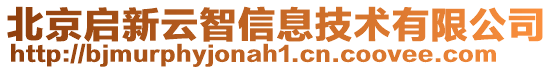 北京启新云智信息技术有限公司
http://bjmurphyjonah1.cn.coovee.com